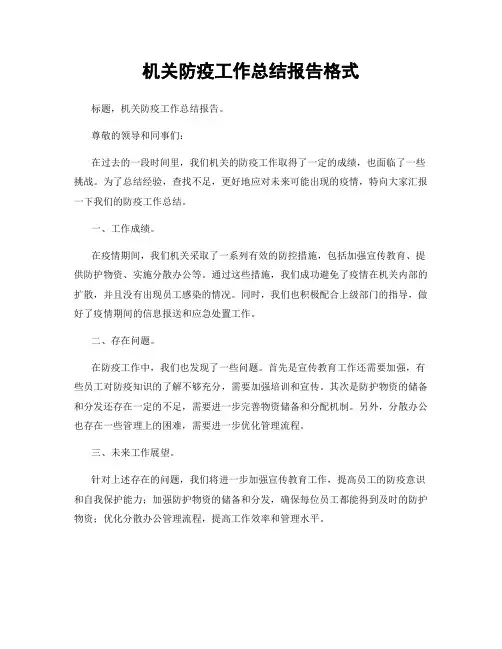 机关防疫工作总结报告格式

标题，机关防疫工作总结报告。

尊敬的领导和同事们：

在过去的一段时间里，我们机关的防疫工作取得了一定的成绩，也面临了一些挑战。为了总结经验，查找不足，更好地应对未来可能出现的疫情，特向大家汇报一下我们的防疫工作总结。

一、工作成绩。

在疫情期间，我们机关采取了一系列有效的防控措施，包括加强宣传教育、提供防护物资、实施分散办公等。通过这些措施，我们成功避免了疫情在机关内部的扩散，并且没有出现员工感染的情况。同时，我们也积极配合上级部门的指导，做好了疫情期间的信息报送和应急处置工作。

二、存在问题。

在防疫工作中，我们也发现了一些问题。首先是宣传教育工作还需要加强，有些员工对防疫知识的了解不够充分，需要加强培训和宣传。其次是防护物资的储备和分发还存在一定的不足，需要进一步完善物资储备和分配机制。另外，分散办公也存在一些管理上的困难，需要进一步优化管理流程。

三、未来工作展望。

针对上述存在的问题，我们将进一步加强宣传教育工作，提高员工的防疫意识和自我保护能力；加强防护物资的储备和分发，确保每位员工都能得到及时的防护物资；优化分散办公管理流程，提高工作效率和管理水平。